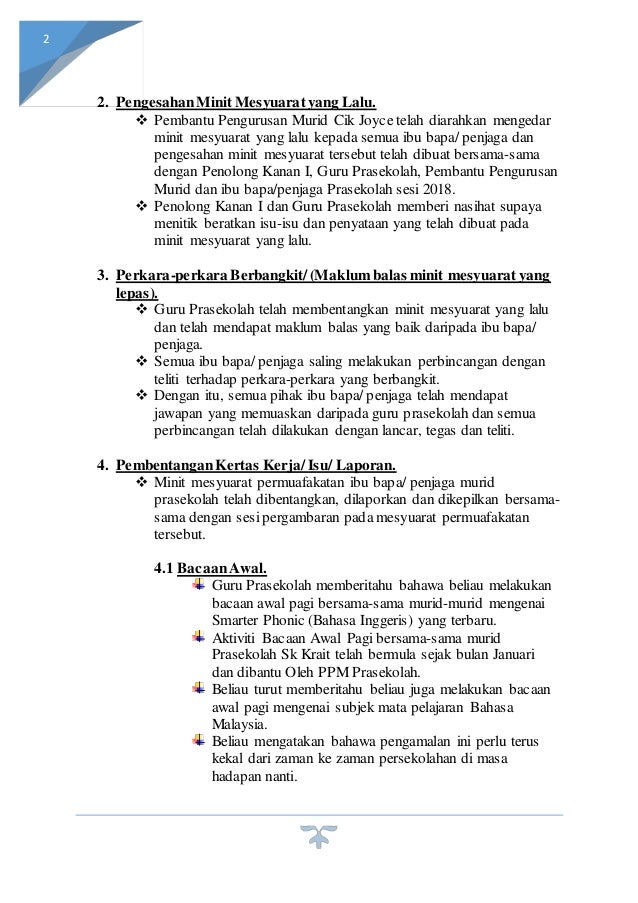 2

2. Pengesahan Minit Mesyuarat yang Lalu.

❖ Pembantu Pengurusan Murid Cik Joyce telah diarahkan mengedar minit mesyuarat yang lalu kepada semua ibu bapa/ penjaga dan pengesahan minit mesyuarat tersebut telah dibuat bersama-sama dengan Penolong Kanan I, Guru Prasekolah, Pembantu Pengurusan Murid dan ibu bapa/penjaga Prasekolah sesi 2018.

❖ Penolong Kanan I dan Guru Prasekolah memberi nasihat supaya menitik beratkan isu-isu dan penyataan yang telah dibuat pada minit mesyuarat yang lalu.

3. Perkara-perkara Berbangkit/ (Maklum balas minit mesyuarat yang lepas).

❖ Guru Prasekolah telah membentangkan minit mesyuarat yang lalu dan telah mendapat maklum balas yang baik daripada ibu bapa/ penjaga.

❖ Semua ibu bapa/ penjaga saling melakukan perbincangan dengan teliti terhadap perkara-perkara yang berbangkit.

❖ Dengan itu, semua pihak ibu bapa/ penjaga telah mendapat jawapan yang memuaskan daripada guru prasekolah dan semua perbincangan telah dilakukan dengan lancar, tegas dan teliti.

4. Pembentangan Kertas Kerja/ Isu/ Laporan.

❖ Minit mesyuarat permuafakatan ibu bapa/ penjaga murid prasekolah telah dibentangkan, dilaporkan dan dikepilkan bersama-sama dengan sesi pergambaran pada mesyuarat permuafakatan tersebut.

4.1 Bacaan Awal.

Guru Prasekolah memberitahu bahawa beliau melakukan bacaan awal pagi bersama-sama murid-murid mengenai Smarter Phonic (Bahasa Inggeris) yang terbaru.

Aktiviti Bacaan Awal Pagi bersama-sama murid Prasekolah Sk Krait telah bermula sejak bulan Januari dan dibantu Oleh PPM Prasekolah.

Beliau turut memberitahu beliau juga melakukan bacaan awal pagi mengenai subjek mata pelajaran Bahasa Malaysia.

Beliau mengatakan bahawa pengamalan ini perlu terus kekal dari zaman ke zaman persekolahan di masa hadapan nanti.